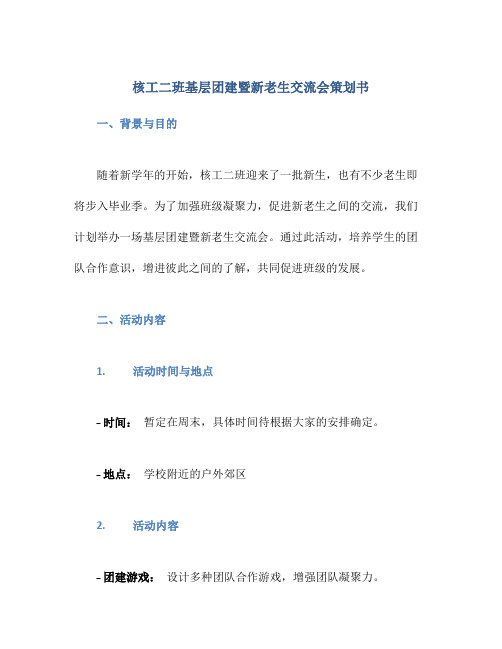 核工二班基层团建暨新老生交流会策划书

一、背景与目的

随着新学年的开始，核工二班迎来了一批新生，也有不少老生即将步入毕业季。为了加强班级凝聚力，促进新老生之间的交流，我们计划举办一场基层团建暨新老生交流会。通过此活动，培养学生的团队合作意识，增进彼此之间的了解，共同促进班级的发展。

二、活动内容

1. 活动时间与地点

- 时间： 暂定在周末，具体时间待根据大家的安排确定。

- 地点： 学校附近的户外郊区

2. 活动内容

- 团建游戏： 设计多种团队合作游戏，增强团队凝聚力。